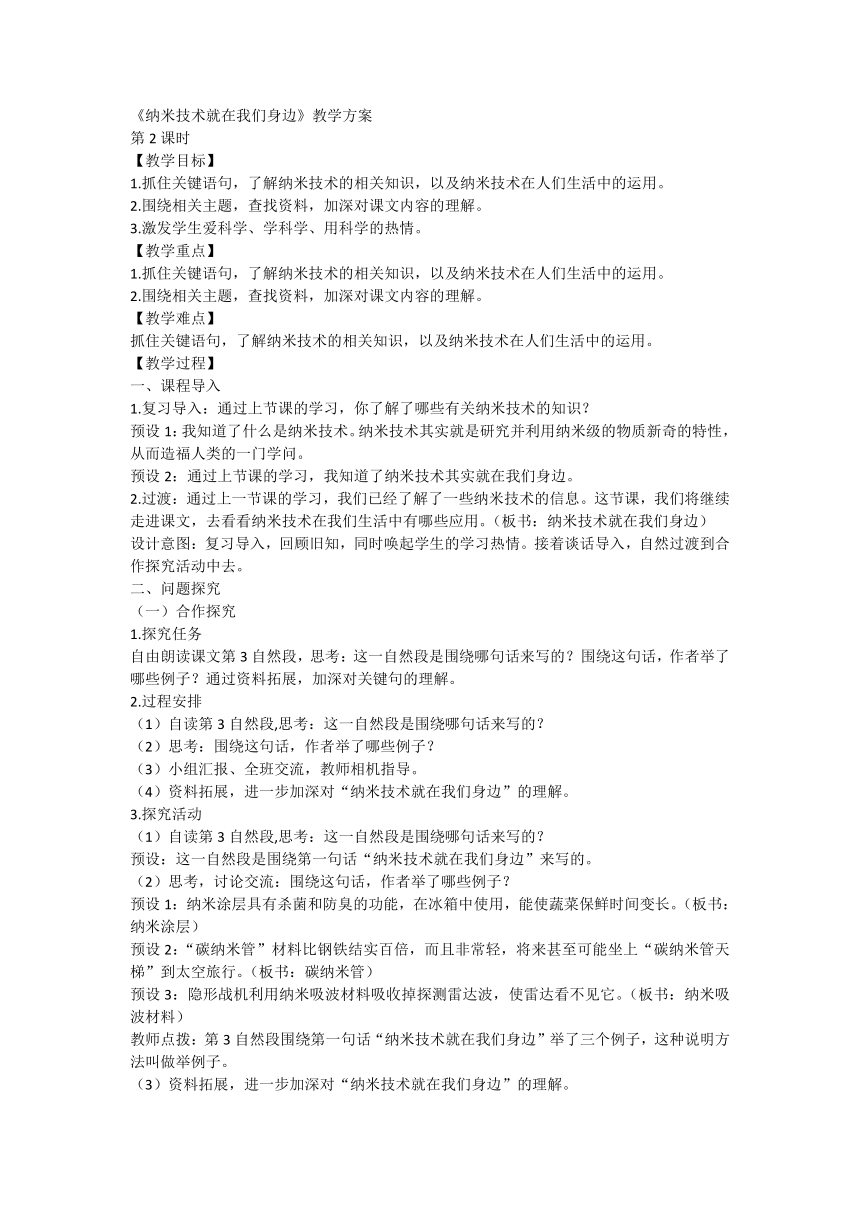 《纳米技术就在我们身边》教学方案
第 2 课时
【教学目标】
1.抓住关键语句，了解纳米技术的相关知识，以及纳米技术在人们生活中的运用。
2.围绕相关主题，查找资料，加深对课文内容的理解。
3.激发学生爱科学、学科学、用科学的热情。
【教学重点】
1.抓住关键语句，了解纳米技术的相关知识，以及纳米技术在人们生活中的运用。
2.围绕相关主题，查找资料，加深对课文内容的理解。
【教学难点】
抓住关键语句，了解纳米技术的相关知识，以及纳米技术在人们生活中的运用。
【教学过程】
一、课程导入
1.复习导入：通过上节课的学习，你了解了哪些有关纳米技术的知识？
预设 1：我知道了什么是纳米技术。纳米技术其实就是研究并利用纳米级的物质新奇的特性，从而造福人类的一门学问。
预设 2：通过上节课的学习，我知道了纳米技术其实就在我们身边。
2.过渡：通过上一节课的学习，我们已经了解了一些纳米技术的信息。这节课，我们将继续走进课文，去看看纳米技术在我们生活中有哪些应用。（板书：纳米技术就在我们身边）
设计意图：复习导入，回顾旧知，同时唤起学生的学习热情。接着谈话导入，自然过渡到合作探究活动中去。
二、问题探究
（一）合作探究
1.探究任务
自由朗读课文第 3 自然段，思考：这一自然段是围绕哪句话来写的？围绕这句话，作者举了哪些例子？通过资料拓展，加深对关键句的理解。
2.过程安排
（1）自读第 3 自然段,思考：这一自然段是围绕哪句话来写的？
（2）思考：围绕这句话，作者举了哪些例子？
（3）小组汇报、全班交流，教师相机指导。
（4）资料拓展，进一步加深对“纳米技术就在我们身边”的理解。
3.探究活动
（1）自读第 3 自然段,思考：这一自然段是围绕哪句话来写的？
预设：这一自然段是围绕第一句话“纳米技术就在我们身边”来写的。
（2）思考，讨论交流：围绕这句话，作者举了哪些例子？
预设 1：纳米涂层具有杀菌和防臭的功能，在冰箱中使用，能使蔬菜保鲜时间变长。（板书：纳米涂层）
预设 2：“碳纳米管”材料比钢铁结实百倍，而且非常轻，将来甚至可能坐上“碳纳米管天梯”到太空旅行。（板书：碳纳米管）
预设 3：隐形战机利用纳米吸波材料吸收掉探测雷达波，使雷达看不见它。（板书：纳米吸波材料）
教师点拨：第 3 自然段围绕第一句话“纳米技术就在我们身边”举了三个例子，这种说明方法叫做举例子。
（3）资料拓展，进一步加深对“纳米技术就在我们身边”的理解。